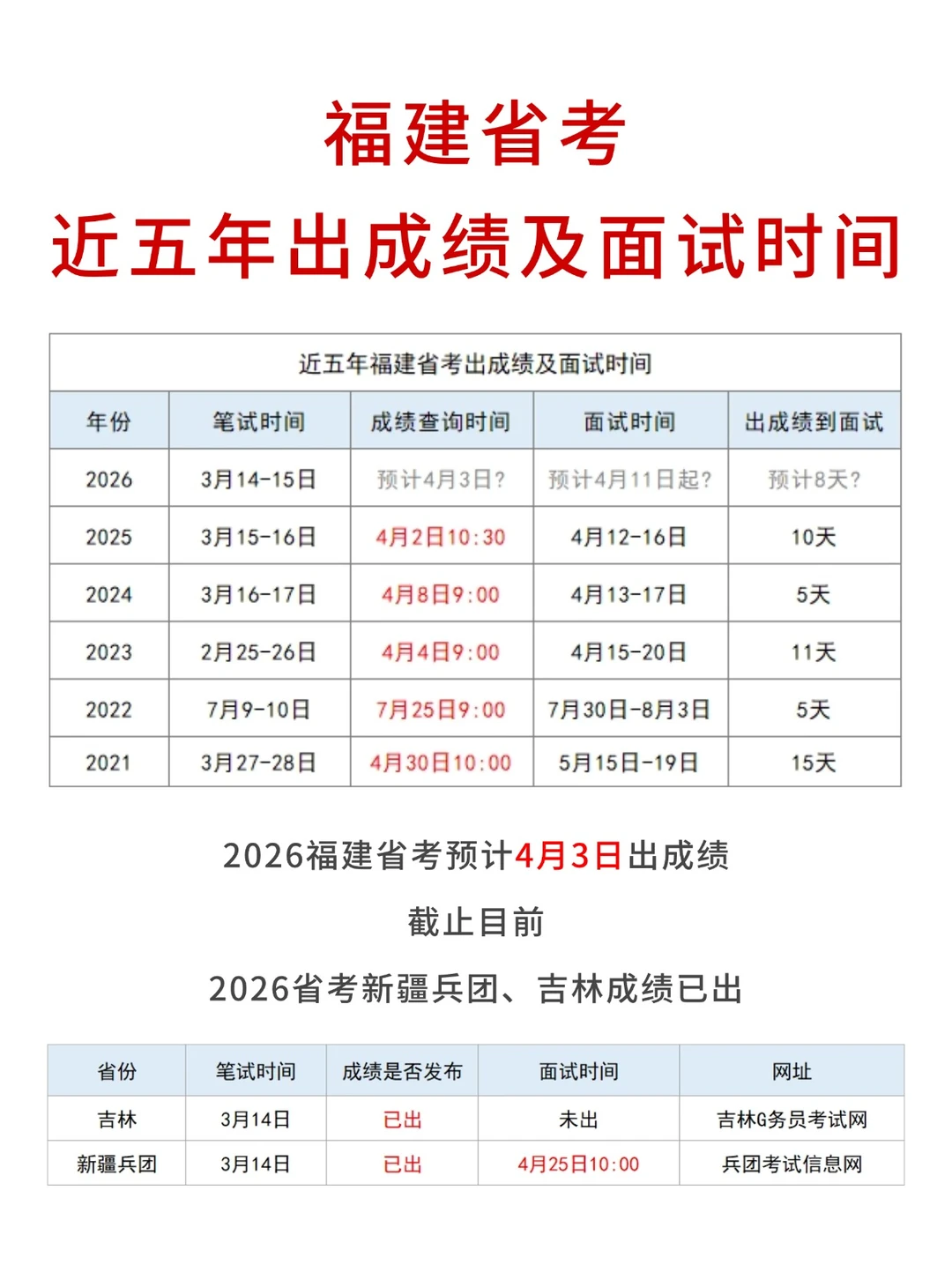 福建省考

近五年出成绩及面试时间

近五年福建省考出成绩及面试时间

| 年份 | 笔试时间 | 成绩查询时间 | 面试时间 | 出成绩到面试 |
|---|---|---|---|---|
| 2026 | 3月14-15日 | 预计4月3日? | 预计4月11日起? | 预计8天? |
| 2025 | 3月15-16日 | 4月2日10:30 | 4月12-16日 | 10天 |
| 2024 | 3月16-17日 | 4月8日9:00 | 4月13-17日 | 5天 |
| 2023 | 2月25-26日 | 4月4日9:00 | 4月15-20日 | 11天 |
| 2022 | 7月9-10日 | 7月25日9:00 | 7月30日-8月3日 | 5天 |
| 2021 | 3月27-28日 | 4月30日10:00 | 5月15日-19日 | 15天 |

2026福建省考预计4月3日出成绩

截止目前

2026省考新疆兵团、吉林成绩已出

| 省份 | 笔试时间 | 成绩是否发布 | 面试时间 | 网址 |
|---|---|---|---|---|
| 吉林 | 3月14日 | 已出 | 未出 | 吉林G务员考试网 |
| 新疆兵团 | 3月14日 | 已出 | 4月25日10:00 | 兵团考试信息网 |